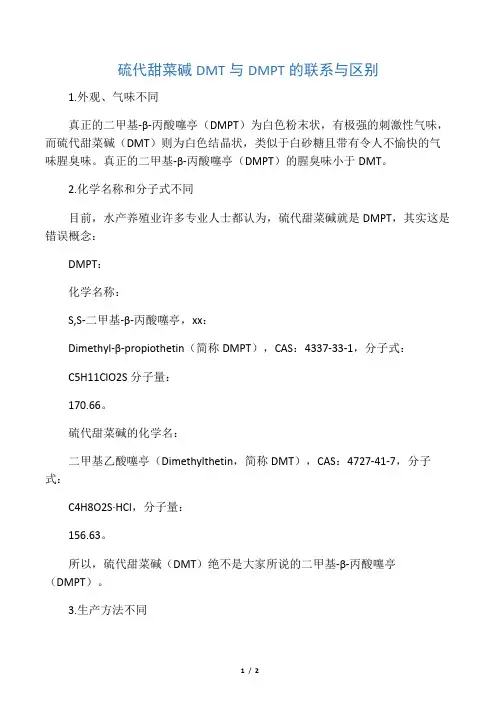 硫代甜菜碱 DMT 与 DMPT 的联系与区别

1.外观、气味不同

真正的二甲基-β-丙酸噻亭（DMPT）为白色粉末状，有极强的刺激性气味，而硫代甜菜碱（DMT）则为白色结晶状，类似于白砂糖且带有令人不愉快的气味腥臭味。真正的二甲基-β-丙酸噻亭（DMPT）的腥臭味小于 DMT。

2.化学名称和分子式不同

目前，水产养殖业许多专业人士都认为，硫代甜菜碱就是 DMPT，其实这是错误概念：

DMPT：

化学名称：

S,S-二甲基-β-丙酸噻亭，xx：

Dimethyl-β-propiothetin（简称 DMPT），CAS：4337-33-1，分子式：

C5H11ClO2S 分子量：

170.66。

硫代甜菜碱的化学名：

二甲基乙酸噻亭（Dimethylthetin，简称 DMT），CAS：4727-41-7，分子式：

C4H8O2S·HCl，分子量：

156.63。

所以，硫代甜菜碱（DMT）绝不是大家所说的二甲基-β-丙酸噻亭（DMPT）。

3.生产方法不同

1 / 2